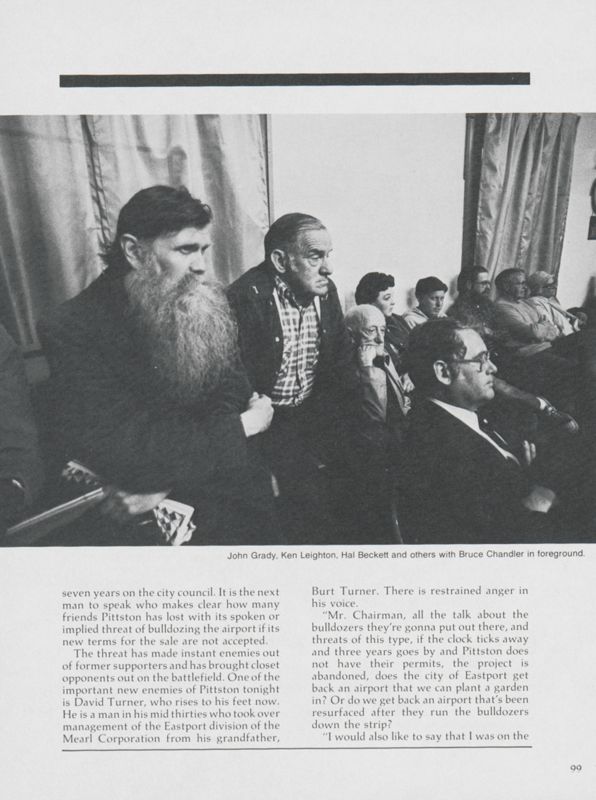 John Grady, Ken Leighton, Hal Beckett and others with Bruce Chandler in foreground.

seven years on the city council. It is the next man to speak who makes clear how many friends Pittston has lost with its spoken or implied threat of bulldozing the airport if its new terms for the sale are not accepted.

The threat has made instant enemies out of former supporters and has brought closet opponents out on the battlefield. One of the important new enemies of Pittston tonight is David Turner, who rises to his feet now. He is a man in his mid thirties who took over management of the Eastport division of the Mearl Corporation from his grandfather, Burt Turner. There is restrained anger in his voice.

"Mr. Chairman, all the talk about the bulldozers they're gonna put out there, and threats of this type, if the clock ticks away and three years goes by and Pittston does not have their permits, the project is abandoned, does the city of Eastport get back an airport that we can plant a garden in? Or do we get back an airport that's been resurfaced after they run the bulldozers down the strip?

"I would also like to say that I was on the

99